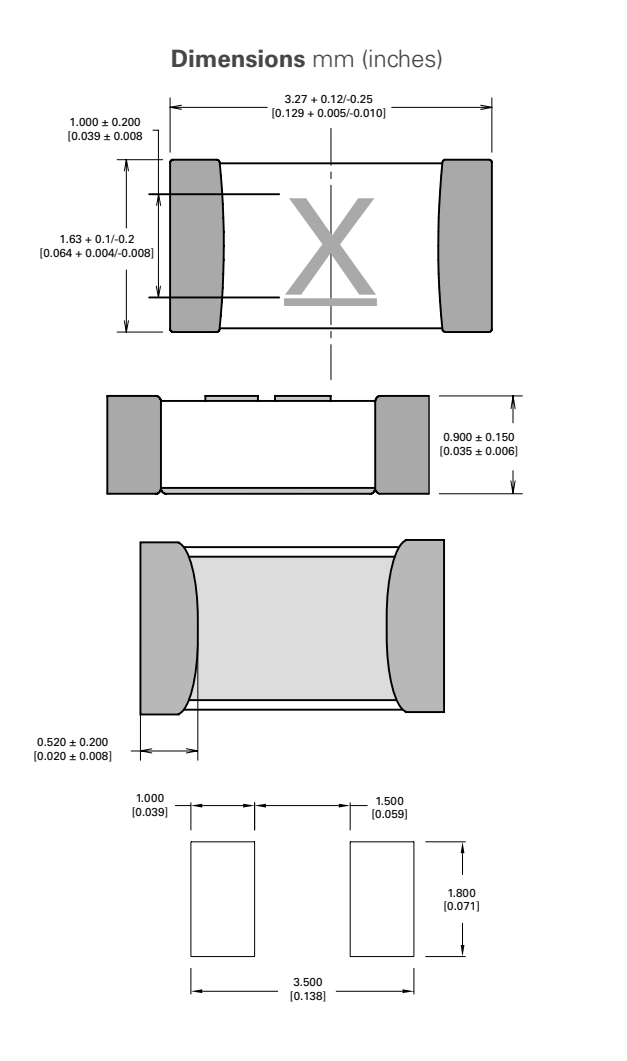 **Dimensions** mm (inches)

3.27 + 0.12/-0.25
[0.129 + 0.005/-0.010]

1.000 ± 0.200
[0.039 ± 0.008

1.63 + 0.1/-0.2
[0.064 + 0.004/-0.008]

X

0.900 ± 0.150
[0.035 ± 0.006]

0.520 ± 0.200
[0.020 ± 0.008]

1.000
[0.039]

1.500
[0.059]

1.800
[0.071]

3.500
[0.138]